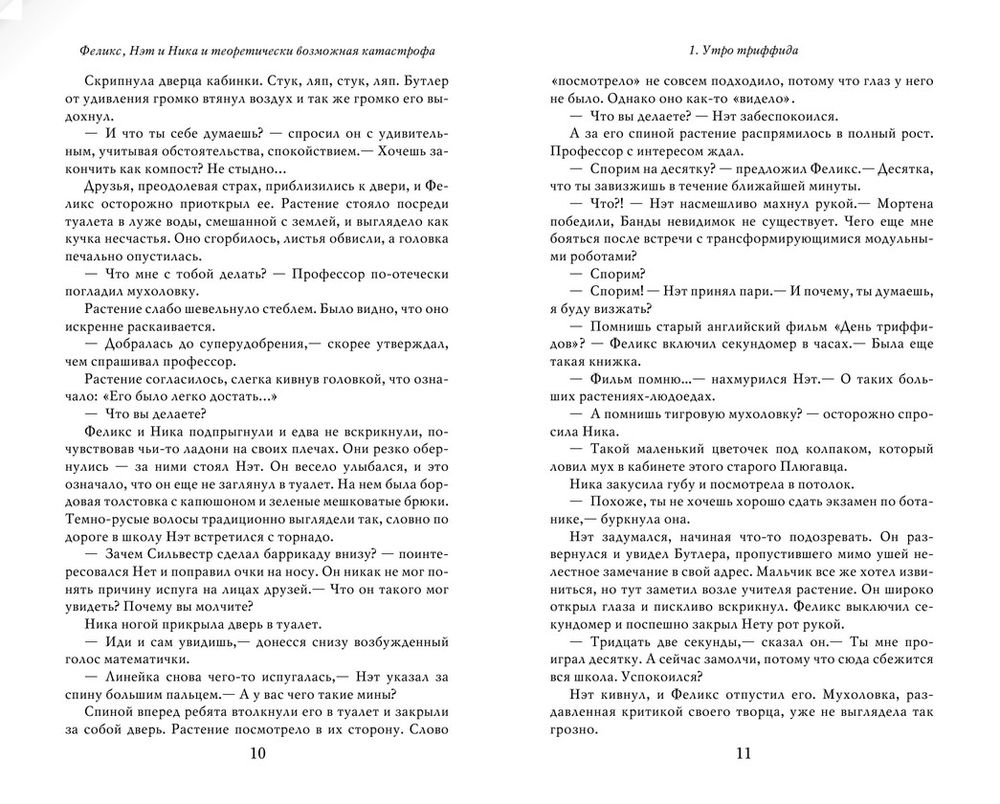 Феликс, Нэт и Ника и теоретически возможная катастрофа

Скрипнула дверца кабинки. Стук, ляп, стук, ляп. Бутлер от удивления громко втянул воздух и так же громко его выдохнул.

— И что ты себе думаешь? — спросил он с удивительным, учитывая обстоятельства, спокойствием.— Хочешь закончить как компост? Не стыдно...

Друзья, преодолевая страх, приблизились к двери, и Феликс осторожно приоткрыл ее. Растение стояло посреди туалета в луже воды, смешанной с землей, и выглядело как кучка несчастья. Оно сгорбилось, листья обвисли, а головка печально опустилась.

— Что мне с тобой делать? — Профессор по-отечески погладил мухоловку.

Растение слабо шевельнуло стеблем. Было видно, что оно искренне раскаивается.

— Добралась до суперудобрения,— скорее утверждал, чем спрашивал профессор.

Растение согласилось, слегка кивнув головкой, что означало: «Его было легко достать...»

— Что вы делаете?

Феликс и Ника подпрыгнули и едва не вскрикнули, почувствовав чьи-то ладони на своих плечах. Они резко обернулись — за ними стоял Нэт. Он весело улыбался, и это означало, что он еще не заглянул в туалет. На нем была бордовая толстовка с капюшоном и зеленые мешковатые брюки. Темно-русые волосы традиционно выглядели так, словно по дороге в школу Нэт встретился с торнадо.

— Зачем Сильвестр сделал баррикаду внизу? — поинтересовался Нет и поправил очки на носу. Он никак не мог понять причину испуга на лицах друзей.— Что он такого мог увидеть? Почему вы молчите?

Ника ногой прикрыла дверь в туалет.

— Иди и сам увидишь,— донесся снизу возбужденный голос математички.

— Линейка снова чего-то испугалась,— Нэт указал за спину большим пальцем.— А у вас чего такие мины?

Спиной вперед ребята втолкнули его в туалет и закрыли за собой дверь. Растение посмотрело в их сторону. Слово

10

1. Утро триффида

«посмотрело» не совсем подходило, потому что глаз у него не было. Однако оно как-то «видело».

— Что вы делаете? — Нэт забеспокоился.

А за его спиной растение распрямилось в полный рост. Профессор с интересом ждал.

— Спорим на десятку? — предложил Феликс.— Десятка, что ты завизжишь в течение ближайшей минуты.

— Что?! — Нэт насмешливо махнул рукой.— Мортена победили, Банды невидимок не существует. Чего еще мне бояться после встречи с трансформирующимися модульными роботами?

— Спорим?

— Спорим! — Нэт принял пари.— И почему, ты думаешь, я буду визжать?

— Помнишь старый английский фильм «День триффидов»? — Феликс включил секундомер в часах.— Была еще такая книжка.

— Фильм помню...— нахмурился Нэт.— О таких больших растениях-людоедах.

— А помнишь тигровую мухоловку? — осторожно спросила Ника.

— Такой маленький цветочек под колпаком, который ловил мух в кабинете этого старого Плюгавца.

Ника закусила губу и посмотрела в потолок.

— Похоже, ты не хочешь хорошо сдать экзамен по ботанике,— буркнула она.

Нэт задумался, начиная что-то подозревать. Он развернулся и увидел Бутлера, пропустившего мимо ушей нелестное замечание в свой адрес. Мальчик все же хотел извиниться, но тут заметил возле учителя растение. Он широко открыл глаза и пискливо вскрикнул. Феликс выключил секундомер и поспешно закрыл Нету рот рукой.

— Тридцать две секунды,— сказал он.— Ты мне проиграл десятку. А сейчас замолчи, потому что сюда сбежится вся школа. Успокоился?

Нэт кивнул, и Феликс отпустил его. Мухоловка, раздавленная критикой своего творца, уже не выглядела так грозно.

11